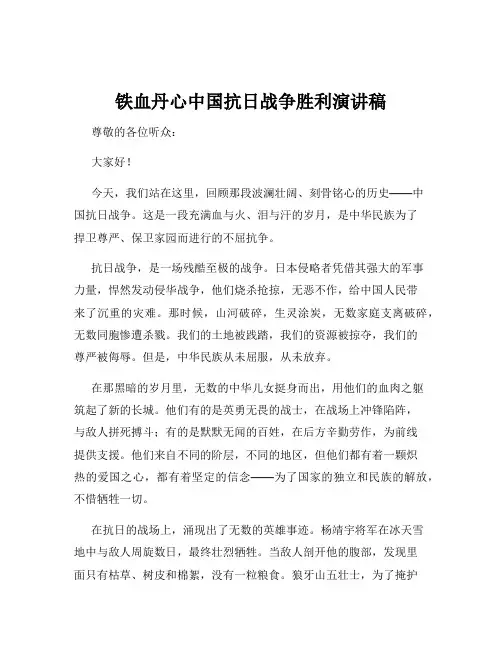 铁血丹心中国抗日战争胜利演讲稿

尊敬的各位听众：

大家好！

今天，我们站在这里，回顾那段波澜壮阔、刻骨铭心的历史——中国抗日战争。这是一段充满血与火、泪与汗的岁月，是中华民族为了捍卫尊严、保卫家园而进行的不屈抗争。

抗日战争，是一场残酷至极的战争。日本侵略者凭借其强大的军事力量，悍然发动侵华战争，他们烧杀抢掠，无恶不作，给中国人民带来了沉重的灾难。那时候，山河破碎，生灵涂炭，无数家庭支离破碎，无数同胞惨遭杀戮。我们的土地被践踏，我们的资源被掠夺，我们的尊严被侮辱。但是，中华民族从未屈服，从未放弃。

在那黑暗的岁月里，无数的中华儿女挺身而出，用他们的血肉之躯筑起了新的长城。他们有的是英勇无畏的战士，在战场上冲锋陷阵，与敌人拼死搏斗；有的是默默无闻的百姓，在后方辛勤劳作，为前线提供支援。他们来自不同的阶层，不同的地区，但他们都有着一颗炽热的爱国之心，都有着坚定的信念——为了国家的独立和民族的解放，不惜牺牲一切。

在抗日的战场上，涌现出了无数的英雄事迹。杨靖宇将军在冰天雪地中与敌人周旋数日，最终壮烈牺牲。当敌人剖开他的腹部，发现里面只有枯草、树皮和棉絮，没有一粒粮食。狼牙山五壮士，为了掩护